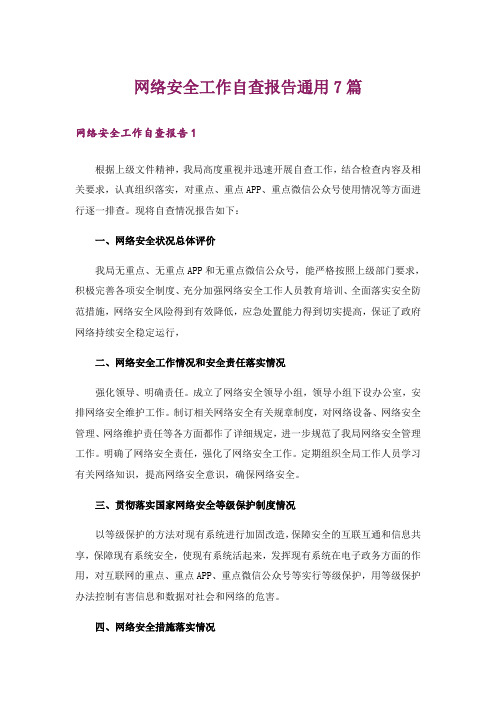 网络安全工作自查报告通用7篇

网络安全工作自查报告1

根据上级文件精神，我局高度重视并迅速开展自查工作，结合检查内容及相关要求，认真组织落实，对重点、重点APP、重点微信公众号使用情况等方面进行逐一排查。现将自查情况报告如下：

一、网络安全状况总体评价

我局无重点、无重点APP和无重点微信公众号，能严格按照上级部门要求，积极完善各项安全制度、充分加强网络安全工作人员教育培训、全面落实安全防范措施，网络安全风险得到有效降低，应急处置能力得到切实提高，保证了政府网络持续安全稳定运行，

二、网络安全工作情况和安全责任落实情况

强化领导、明确责任。成立了网络安全领导小组，领导小组下设办公室，安排网络安全维护工作。制订相关网络安全有关规章制度，对网络设备、网络安全管理、网络维护责任等各方面都作了详细规定，进一步规范了我局网络安全管理工作。明确了网络安全责任，强化了网络安全工作。定期组织全局工作人员学习有关网络知识，提高网络安全意识，确保网络安全。

三、贯彻落实国家网络安全等级保护制度情况

以等级保护的方法对现有系统进行加固改造，保障安全的互联互通和信息共享，保障现有系统安全，使现有系统活起来，发挥现有系统在电子政务方面的作用，对互联网的重点、重点APP、重点微信公众号等实行等级保护，用等级保护办法控制有害信息和数据对社会和网络的危害。

四、网络安全措施落实情况